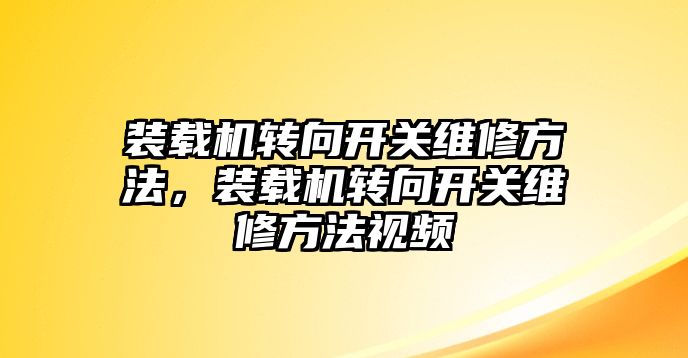 装载机转向开关维修方法，装载机转向开关维修方法视频